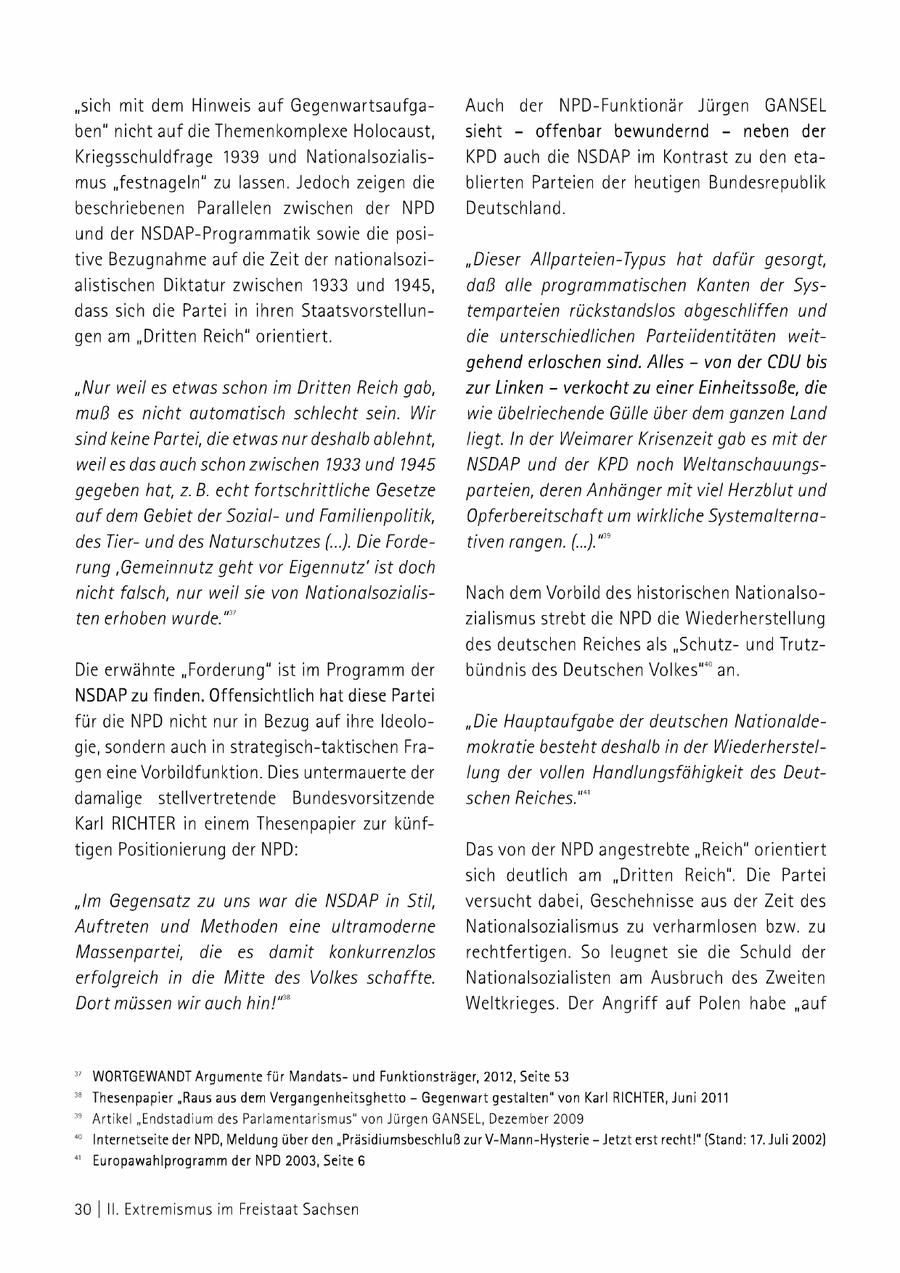 „sich mit dem Hinweis auf Gegenwartsaufgaben" nicht auf die Themenkomplexe Holocaust, Kriegsschuldfrage 1939 und Nationalsozialismus „festnageln" zu lassen. Jedoch zeigen die beschriebenen Parallelen zwischen der NPD und der NSDAP-Programmatik sowie die positive Bezugnahme auf die Zeit der nationalsozialistischen Diktatur zwischen 1933 und 1945, dass sich die Partei in ihren Staatsvorstellungen am „Dritten Reich" orientiert.

„Nur weil es etwas schon im Dritten Reich gab, muß es nicht automatisch schlecht sein. Wir sind keine Partei, die etwas nur deshalb ablehnt, weil es das auch schon zwischen 1933 und 1945 gegeben hat, z. B. echt fortschrittliche Gesetze auf dem Gebiet der Sozial- und Familienpolitik, des Tier- und des Naturschutzes (...). Die Forderung ‚Gemeinnutz geht vor Eigennutz' ist doch nicht falsch, nur weil sie von Nationalsozialisten erhoben wurde."$^{37}$

Die erwähnte „Forderung" ist im Programm der NSDAP zu finden. Offensichtlich hat diese Partei für die NPD nicht nur in Bezug auf ihre Ideologie, sondern auch in strategisch-taktischen Fragen eine Vorbildfunktion. Dies untermauerte der damalige stellvertretende Bundesvorsitzende Karl RICHTER in einem Thesenpapier zur künftigen Positionierung der NPD:

„Im Gegensatz zu uns war die NSDAP in Stil, Auftreten und Methoden eine ultramoderne Massenpartei, die es damit konkurrenzlos erfolgreich in die Mitte des Volkes schaffte. Dort müssen wir auch hin!"$^{38}$

Auch der NPD-Funktionär Jürgen GANSEL sieht – offenbar bewundernd – neben der KPD auch die NSDAP im Kontrast zu den etablierten Parteien der heutigen Bundesrepublik Deutschland.

„Dieser Allparteien-Typus hat dafür gesorgt, daß alle programmatischen Kanten der Systemparteien rückstandslos abgeschliffen und die unterschiedlichen Parteiidentitäten weitgehend erloschen sind. Alles – von der CDU bis zur Linken – verkocht zu einer Einheitssoße, die wie übelriechende Gülle über dem ganzen Land liegt. In der Weimarer Krisenzeit gab es mit der NSDAP und der KPD noch Weltanschauungsparteien, deren Anhänger mit viel Herzblut und Opferbereitschaft um wirkliche Systemalternativen rangen. (...)."$^{39}$

Nach dem Vorbild des historischen Nationalsozialismus strebt die NPD die Wiederherstellung des deutschen Reiches als „Schutz- und Trutzbündnis des Deutschen Volkes"$^{40}$ an.

„Die Hauptaufgabe der deutschen Nationaldemokratie besteht deshalb in der Wiederherstellung der vollen Handlungsfähigkeit des Deutschen Reiches."$^{41}$

Das von der NPD angestrebte „Reich" orientiert sich deutlich am „Dritten Reich". Die Partei versucht dabei, Geschehnisse aus der Zeit des Nationalsozialismus zu verharmlosen bzw. zu rechtfertigen. So leugnet sie die Schuld der Nationalsozialisten am Ausbruch des Zweiten Weltkrieges. Der Angriff auf Polen habe „auf

$^{37}$ WORTGEWANDT Argumente für Mandats- und Funktionsträger, 2012, Seite 53
$^{38}$ Thesenpapier „Raus aus dem Vergangenheitsghetto – Gegenwart gestalten" von Karl RICHTER, Juni 2011
$^{39}$ Artikel „Endstadium des Parlamentarismus" von Jürgen GANSEL, Dezember 2009
$^{40}$ Internetseite der NPD, Meldung über den „Präsidiumsbeschluß zur V-Mann-Hysterie – Jetzt erst recht!" (Stand: 17. Juli 2002)
$^{41}$ Europawahlprogramm der NPD 2003, Seite 6

30 | II. Extremismus im Freistaat Sachsen